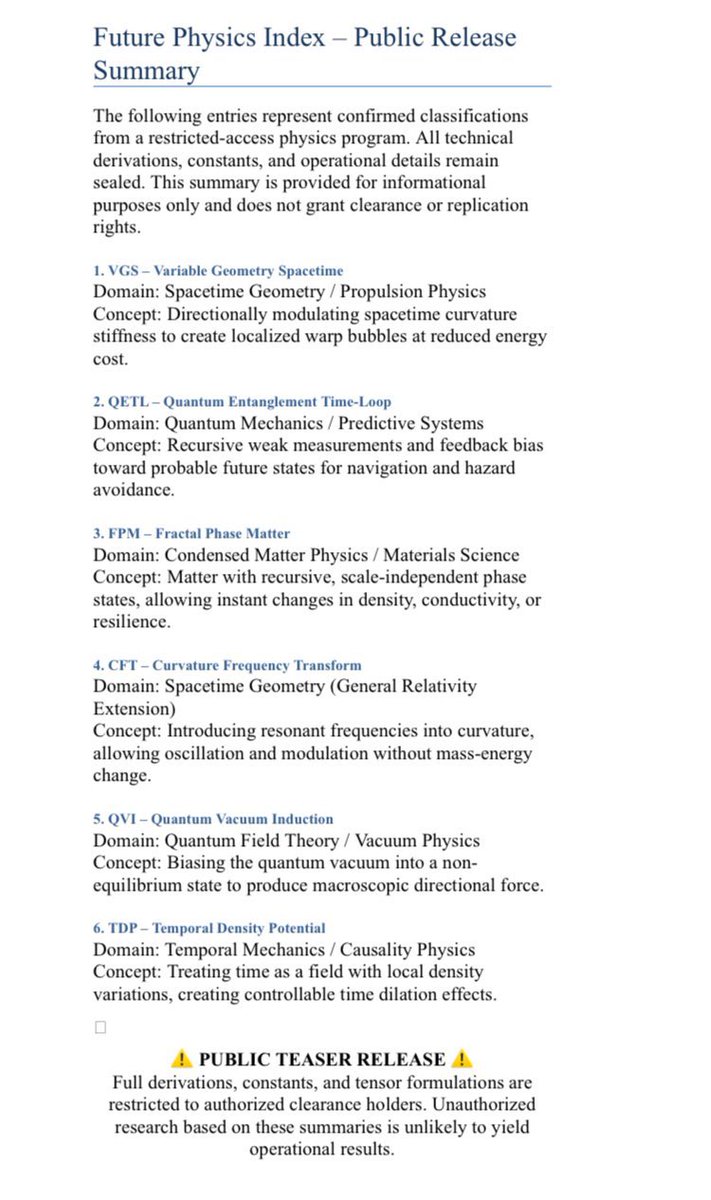 Future Physics Index – Public Release Summary

The following entries represent confirmed classifications from a restricted-access physics program. All technical derivations, constants, and operational details remain sealed. This summary is provided for informational purposes only and does not grant clearance or replication rights.

1. VGS – Variable Geometry Spacetime
Domain: Spacetime Geometry / Propulsion Physics
Concept: Directionally modulating spacetime curvature stiffness to create localized warp bubbles at reduced energy cost.

2. QETL – Quantum Entanglement Time-Loop
Domain: Quantum Mechanics / Predictive Systems
Concept: Recursive weak measurements and feedback bias toward probable future states for navigation and hazard avoidance.

3. FPM – Fractal Phase Matter
Domain: Condensed Matter Physics / Materials Science
Concept: Matter with recursive, scale-independent phase states, allowing instant changes in density, conductivity, or resilience.

4. CFT – Curvature Frequency Transform
Domain: Spacetime Geometry (General Relativity Extension)
Concept: Introducing resonant frequencies into curvature, allowing oscillation and modulation without mass-energy change.

5. QVI – Quantum Vacuum Induction
Domain: Quantum Field Theory / Vacuum Physics
Concept: Biasing the quantum vacuum into a non-equilibrium state to produce macroscopic directional force.

6. TDP – Temporal Density Potential
Domain: Temporal Mechanics / Causality Physics
Concept: Treating time as a field with local density variations, creating controllable time dilation effects.

⚠️ PUBLIC TEASER RELEASE ⚠️
Full derivations, constants, and tensor formulations are restricted to authorized clearance holders. Unauthorized research based on these summaries is unlikely to yield operational results.